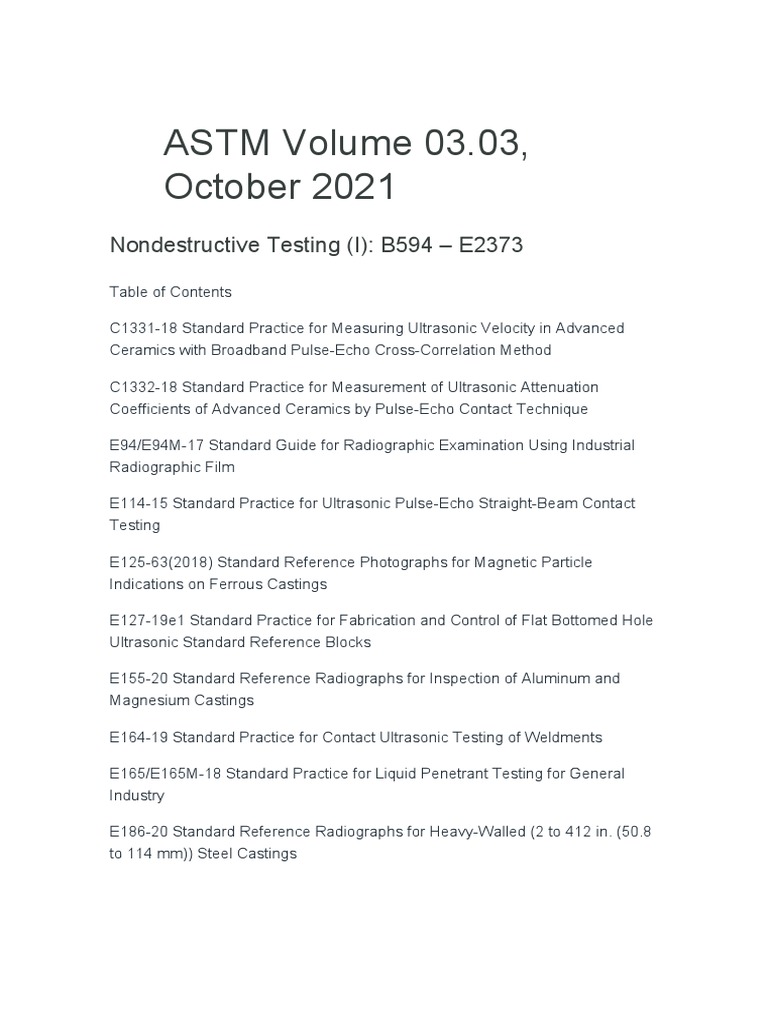 ASTM Volume 03.03, October 2021

Nondestructive Testing (I): B594 – E2373

Table of Contents

C1331-18 Standard Practice for Measuring Ultrasonic Velocity in Advanced Ceramics with Broadband Pulse-Echo Cross-Correlation Method

C1332-18 Standard Practice for Measurement of Ultrasonic Attenuation Coefficients of Advanced Ceramics by Pulse-Echo Contact Technique

E94/E94M-17 Standard Guide for Radiographic Examination Using Industrial Radiographic Film

E114-15 Standard Practice for Ultrasonic Pulse-Echo Straight-Beam Contact Testing

E125-63(2018) Standard Reference Photographs for Magnetic Particle Indications on Ferrous Castings

E127-19e1 Standard Practice for Fabrication and Control of Flat Bottomed Hole Ultrasonic Standard Reference Blocks

E155-20 Standard Reference Radiographs for Inspection of Aluminum and Magnesium Castings

E164-19 Standard Practice for Contact Ultrasonic Testing of Weldments

E165/E165M-18 Standard Practice for Liquid Penetrant Testing for General Industry

E186-20 Standard Reference Radiographs for Heavy-Walled (2 to 412 in. (50.8 to 114 mm)) Steel Castings